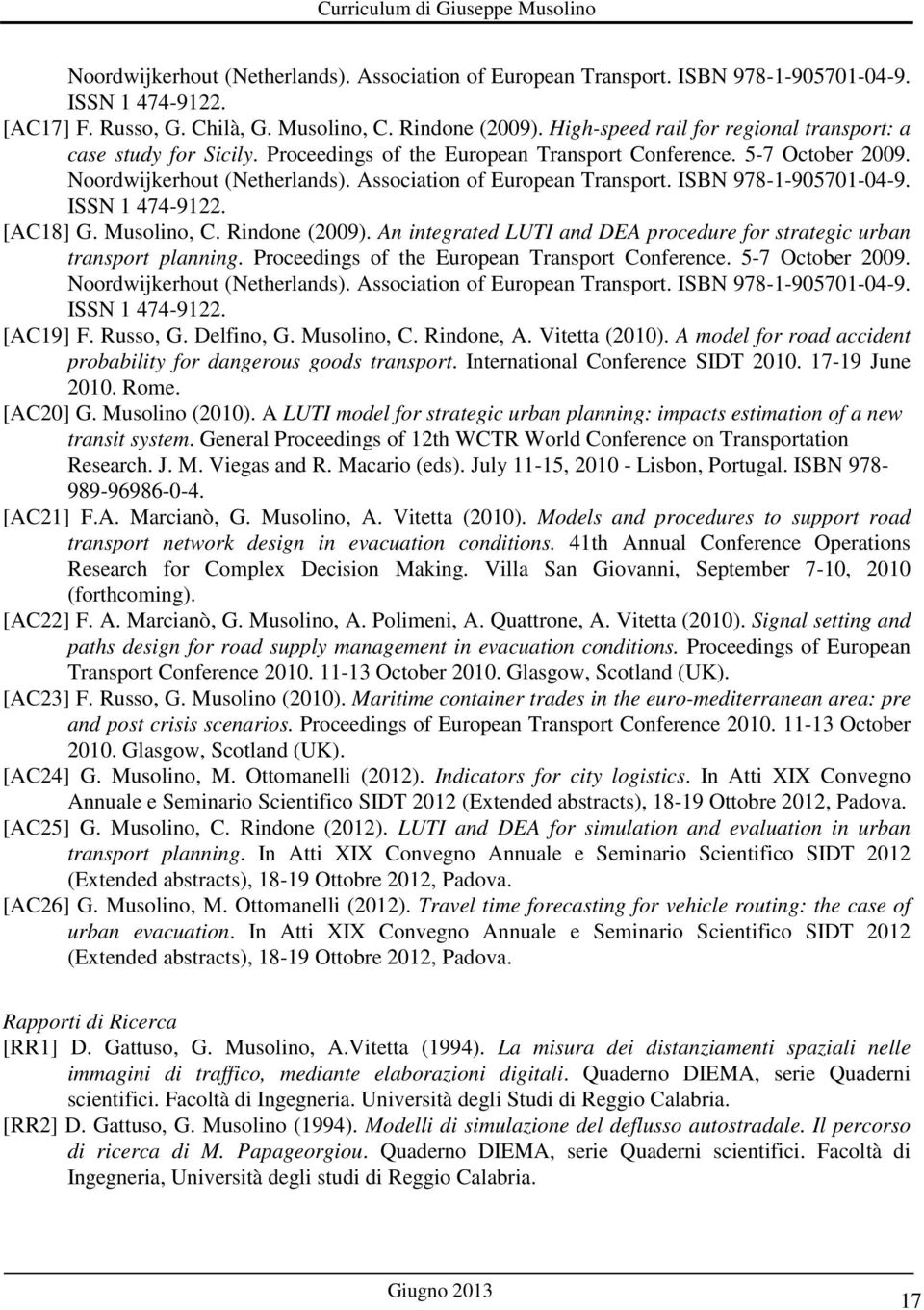 Curriculum di Giuseppe Musolino

Noordwijkerhout (Netherlands). Association of European Transport. ISBN 978-1-905701-04-9. ISSN 1 474-9122.

[AC17] F. Russo, G. Chilà, G. Musolino, C. Rindone (2009). High-speed rail for regional transport: a case study for Sicily. Proceedings of the European Transport Conference. 5-7 October 2009. Noordwijkerhout (Netherlands). Association of European Transport. ISBN 978-1-905701-04-9. ISSN 1 474-9122.

[AC18] G. Musolino, C. Rindone (2009). An integrated LUTI and DEA procedure for strategic urban transport planning. Proceedings of the European Transport Conference. 5-7 October 2009. Noordwijkerhout (Netherlands). Association of European Transport. ISBN 978-1-905701-04-9. ISSN 1 474-9122.

[AC19] F. Russo, G. Delfino, G. Musolino, C. Rindone, A. Vitetta (2010). A model for road accident probability for dangerous goods transport. International Conference SIDT 2010. 17-19 June 2010. Rome.

[AC20] G. Musolino (2010). A LUTI model for strategic urban planning: impacts estimation of a new transit system. General Proceedings of 12th WCTR World Conference on Transportation Research. J. M. Viegas and R. Macario (eds). July 11-15, 2010 - Lisbon, Portugal. ISBN 978-989-96986-0-4.

[AC21] F.A. Marcianò, G. Musolino, A. Vitetta (2010). Models and procedures to support road transport network design in evacuation conditions. 41th Annual Conference Operations Research for Complex Decision Making. Villa San Giovanni, September 7-10, 2010 (forthcoming).

[AC22] F. A. Marcianò, G. Musolino, A. Polimeni, A. Quattrone, A. Vitetta (2010). Signal setting and paths design for road supply management in evacuation conditions. Proceedings of European Transport Conference 2010. 11-13 October 2010. Glasgow, Scotland (UK).

[AC23] F. Russo, G. Musolino (2010). Maritime container trades in the euro-mediterranean area: pre and post crisis scenarios. Proceedings of European Transport Conference 2010. 11-13 October 2010. Glasgow, Scotland (UK).

[AC24] G. Musolino, M. Ottomanelli (2012). Indicators for city logistics. In Atti XIX Convegno Annuale e Seminario Scientifico SIDT 2012 (Extended abstracts), 18-19 Ottobre 2012, Padova.

[AC25] G. Musolino, C. Rindone (2012). LUTI and DEA for simulation and evaluation in urban transport planning. In Atti XIX Convegno Annuale e Seminario Scientifico SIDT 2012 (Extended abstracts), 18-19 Ottobre 2012, Padova.

[AC26] G. Musolino, M. Ottomanelli (2012). Travel time forecasting for vehicle routing: the case of urban evacuation. In Atti XIX Convegno Annuale e Seminario Scientifico SIDT 2012 (Extended abstracts), 18-19 Ottobre 2012, Padova.

Rapporti di Ricerca

[RR1] D. Gattuso, G. Musolino, A.Vitetta (1994). La misura dei distanziamenti spaziali nelle immagini di traffico, mediante elaborazioni digitali. Quaderno DIEMA, serie Quaderni scientifici. Facoltà di Ingegneria. Università degli Studi di Reggio Calabria.

[RR2] D. Gattuso, G. Musolino (1994). Modelli di simulazione del deflusso autostradale. Il percorso di ricerca di M. Papageorgiou. Quaderno DIEMA, serie Quaderni scientifici. Facoltà di Ingegneria, Università degli studi di Reggio Calabria.

Giugno 2013

17